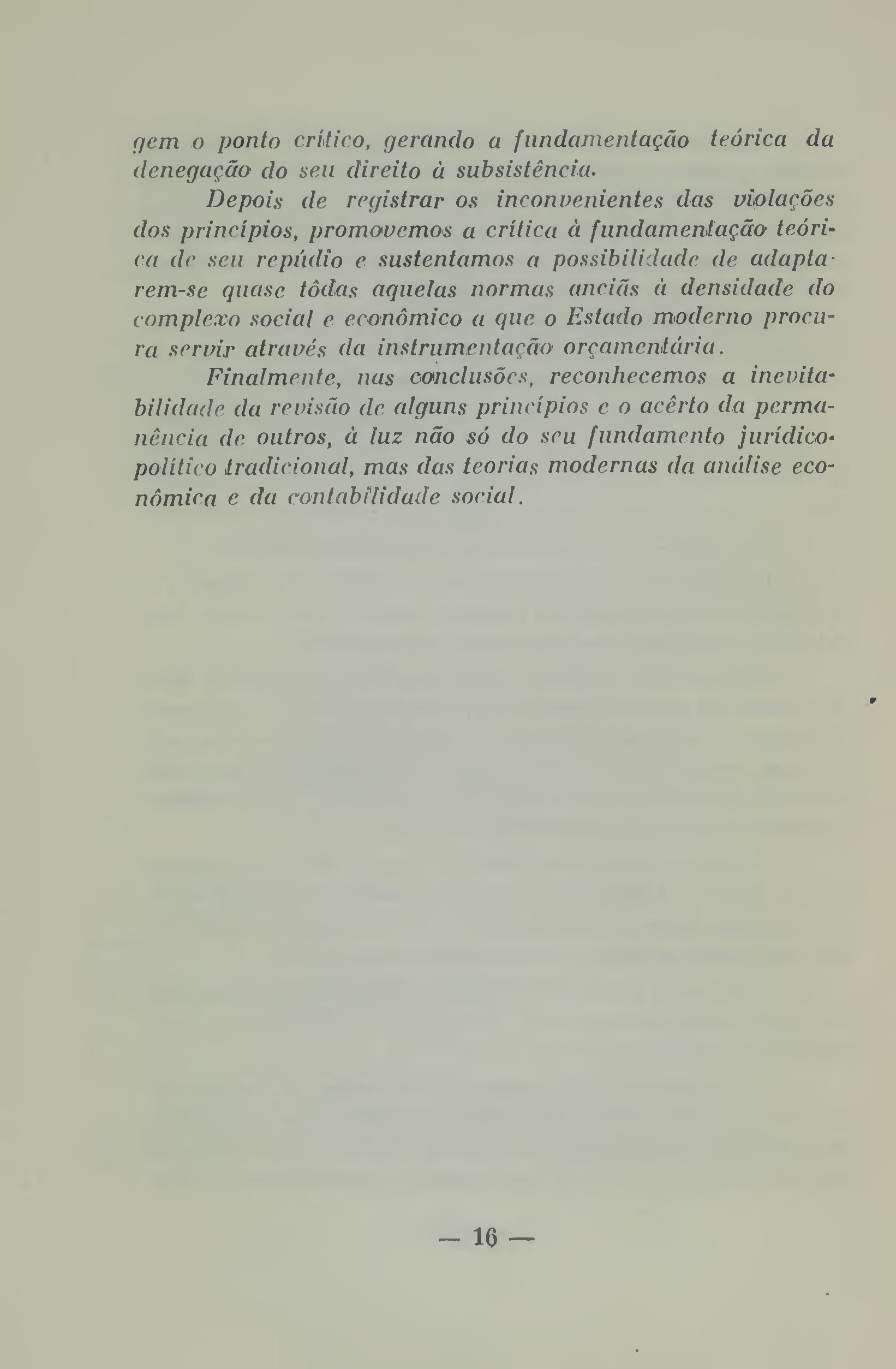 gem o ponto crítico, gerando a fundamentação teórica da denegação do seu direito à subsistência.

Depois de registrar os inconvenientes das violações dos princípios, promovemos a crítica à fundamentação teórica de seu repúdio e sustentamos a possibilidade de adaptarem-se quase tôdas aquelas normas anciãs à densidade do complexo social e econômico a que o Estado moderno procura servir através da instrumentação orçamentária.

Finalmente, nas conclusões, reconhecemos a inevitabilidade da revisão de alguns princípios e o acêrto da permanência de outros, à luz não só do seu fundamento jurídico-político tradicional, mas das teorias modernas da análise econômica e da contabilidade social.

— 16 —